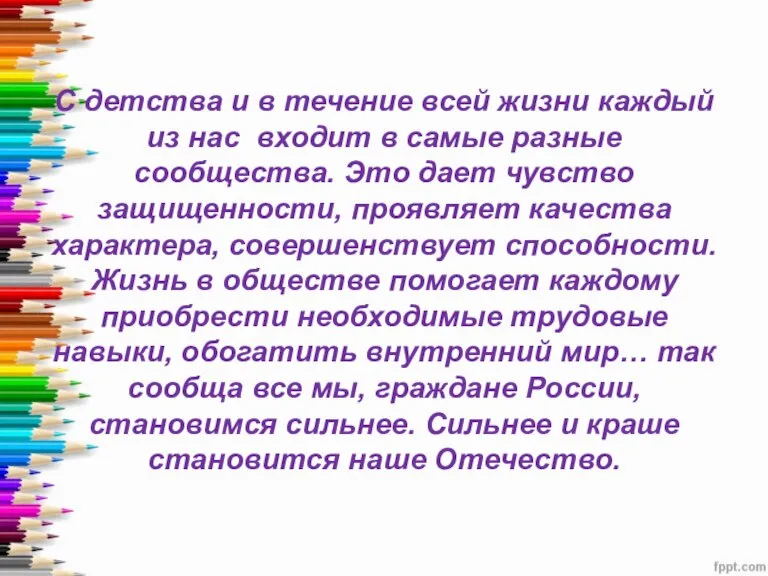 С детства и в течение всей жизни каждый из нас  входит в самые разные сообщества. Это дает чувство защищенности, проявляет качества характера, совершенствует способности. Жизнь в обществе помогает каждому приобрести необходимые трудовые навыки, обогатить внутренний мир… так сообща все мы, граждане России, становимся сильнее. Сильнее и краше становится наше Отечество.

fppt.com